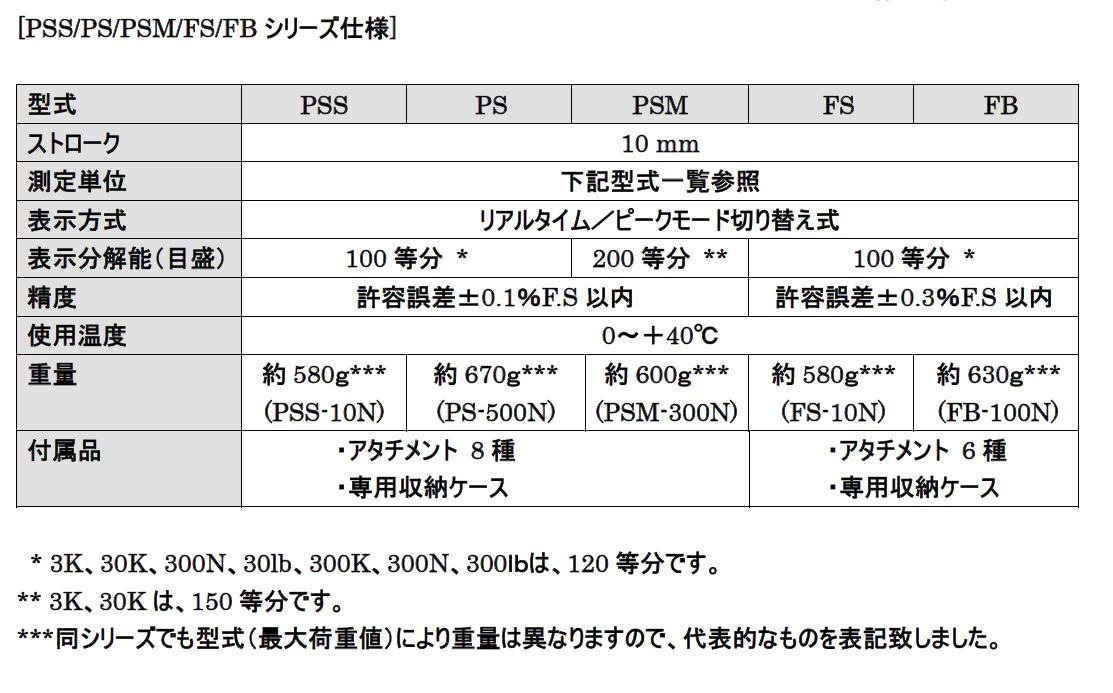 [PSS/PS/PSM/FS/FB シリーズ仕様]

| 型式 | PSS | PS | PSM | FS | FB |
|---|---|---|---|---|---|
| ストローク | 10 mm | | | | |
| 測定単位 | 下記型式一覧参照 | | | | |
| 表示方式 | リアルタイム／ピークモード切り替え式 | | | | |
| 表示分解能(目盛) | 100 等分 * | | 200 等分 ** | 100 等分 * | |
| 精度 | 許容誤差±0.1%F.S 以内 | | | 許容誤差±0.3%F.S 以内 | |
| 使用温度 | 0～＋40℃ | | | | |
| 重量 | 約 580g*** (PSS-10N) | 約 670g*** (PS-500N) | 約 600g*** (PSM-300N) | 約 580g*** (FS-10N) | 約 630g*** (FB-100N) |
| 付属品 | ・アタチメント 8 種 ・専用収納ケース | | | ・アタチメント 6 種 ・専用収納ケース | |

* 3K、30K、300N、30lb、300K、300N、300lbは、120 等分です。
** 3K、30K は、150 等分です。
***同シリーズでも型式(最大荷重値)により重量は異なりますので、代表的なものを表記致しました。